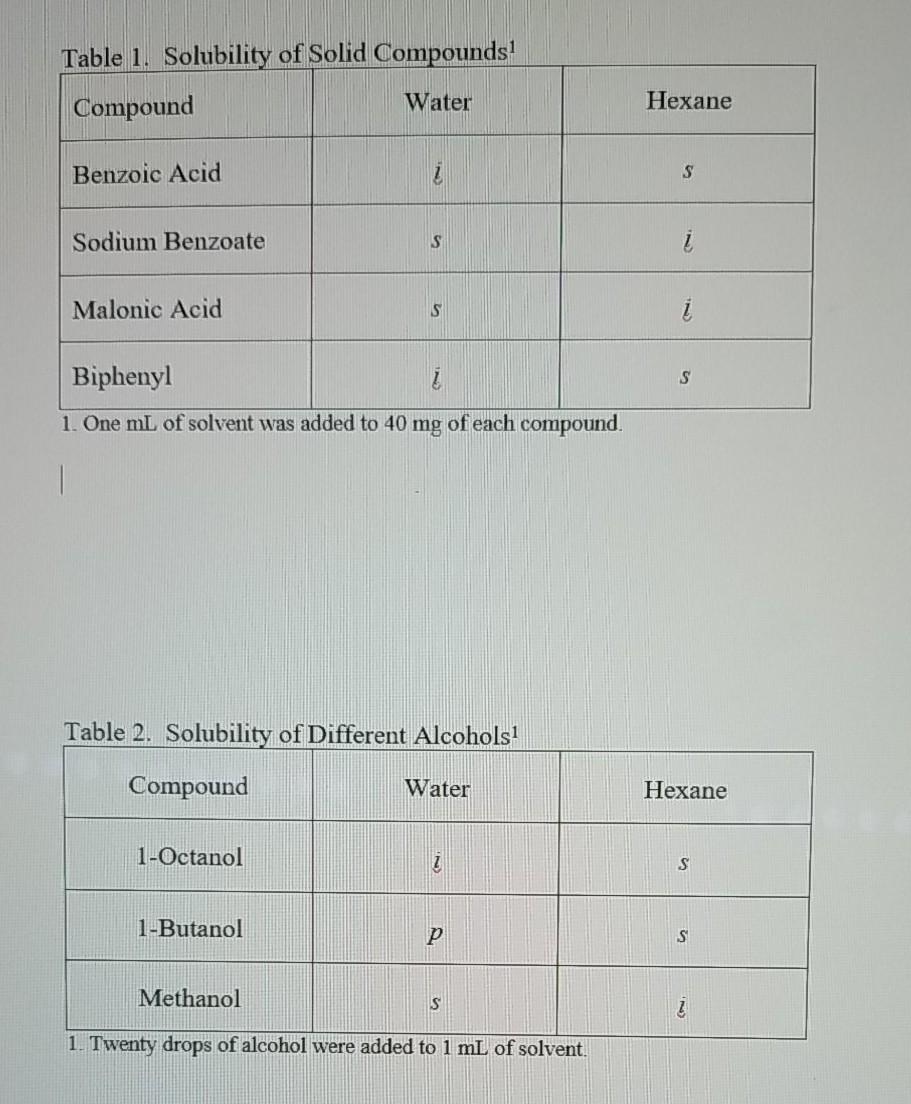 Table 1. Solubility of Solid Compounds$^{1}$

| Compound | Water | Hexane |
|---|---|---|
| Benzoic Acid | i | s |
| Sodium Benzoate | s | i |
| Malonic Acid | s | i |
| Biphenyl | i | s |

1. One mL of solvent was added to 40 mg of each compound.

Table 2. Solubility of Different Alcohols$^{1}$

| Compound | Water | Hexane |
|---|---|---|
| 1-Octanol | i | s |
| 1-Butanol | p | s |
| Methanol | s | i |

1. Twenty drops of alcohol were added to 1 mL of solvent.